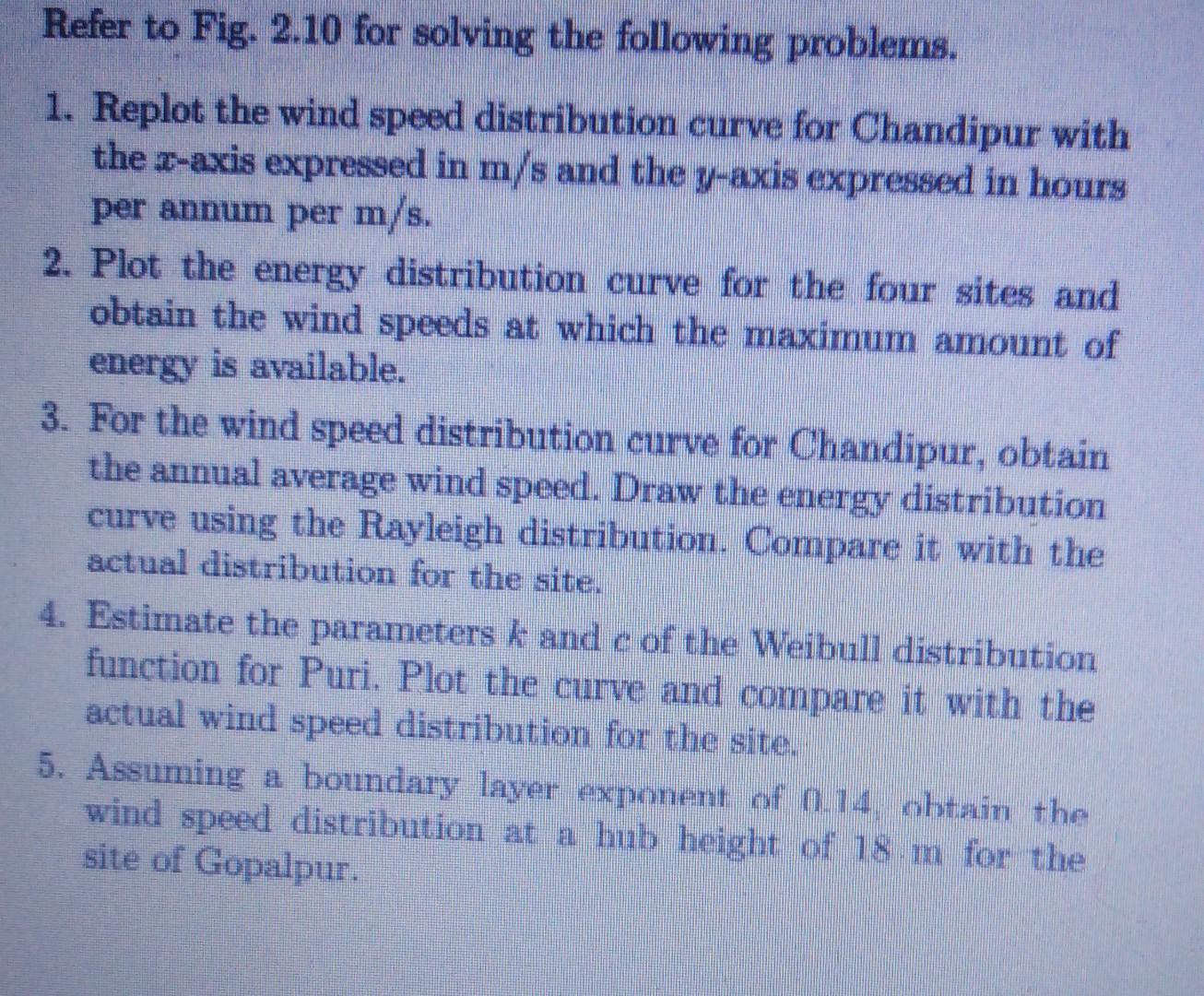 Refer to Fig. 2.10 for solving the following problems.

1. Replot the wind speed distribution curve for Chandipur with the $x$-axis expressed in m/s and the $y$-axis expressed in hours per annum per m/s.

2. Plot the energy distribution curve for the four sites and obtain the wind speeds at which the maximum amount of energy is available.

3. For the wind speed distribution curve for Chandipur, obtain the annual average wind speed. Draw the energy distribution curve using the Rayleigh distribution. Compare it with the actual distribution for the site.

4. Estimate the parameters $k$ and $c$ of the Weibull distribution function for Puri. Plot the curve and compare it with the actual wind speed distribution for the site.

5. Assuming a boundary layer exponent of 0.14, obtain the wind speed distribution at a hub height of 18 m for the site of Gopalpur.